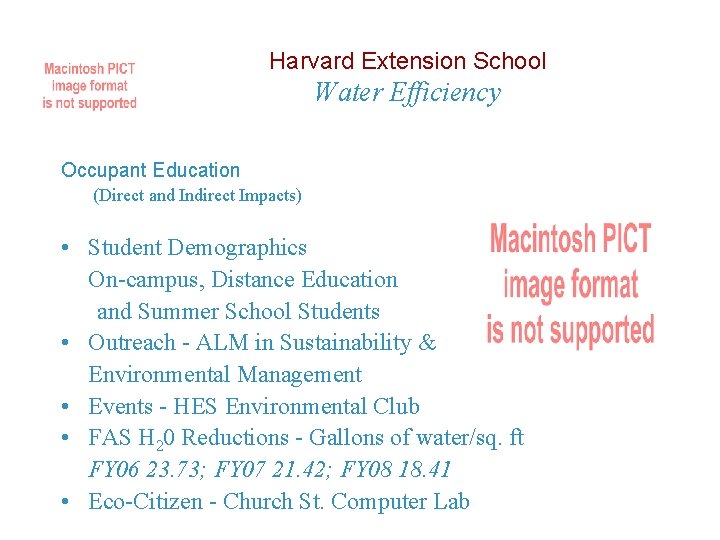 Macintosh PICT
image format
is not supported

Harvard Extension School
Water Efficiency

Occupant Education
(Direct and Indirect Impacts)

• Student Demographics
On-campus, Distance Education
and Summer School Students
• Outreach - ALM in Sustainability & Environmental Management
• Events - HES Environmental Club
• FAS $H_20$ Reductions - Gallons of water/sq. ft
FY06 23.73; FY07 21.42; FY08 18.41
• Eco-Citizen - Church St. Computer Lab

Macintosh PICT
image format
is not supported